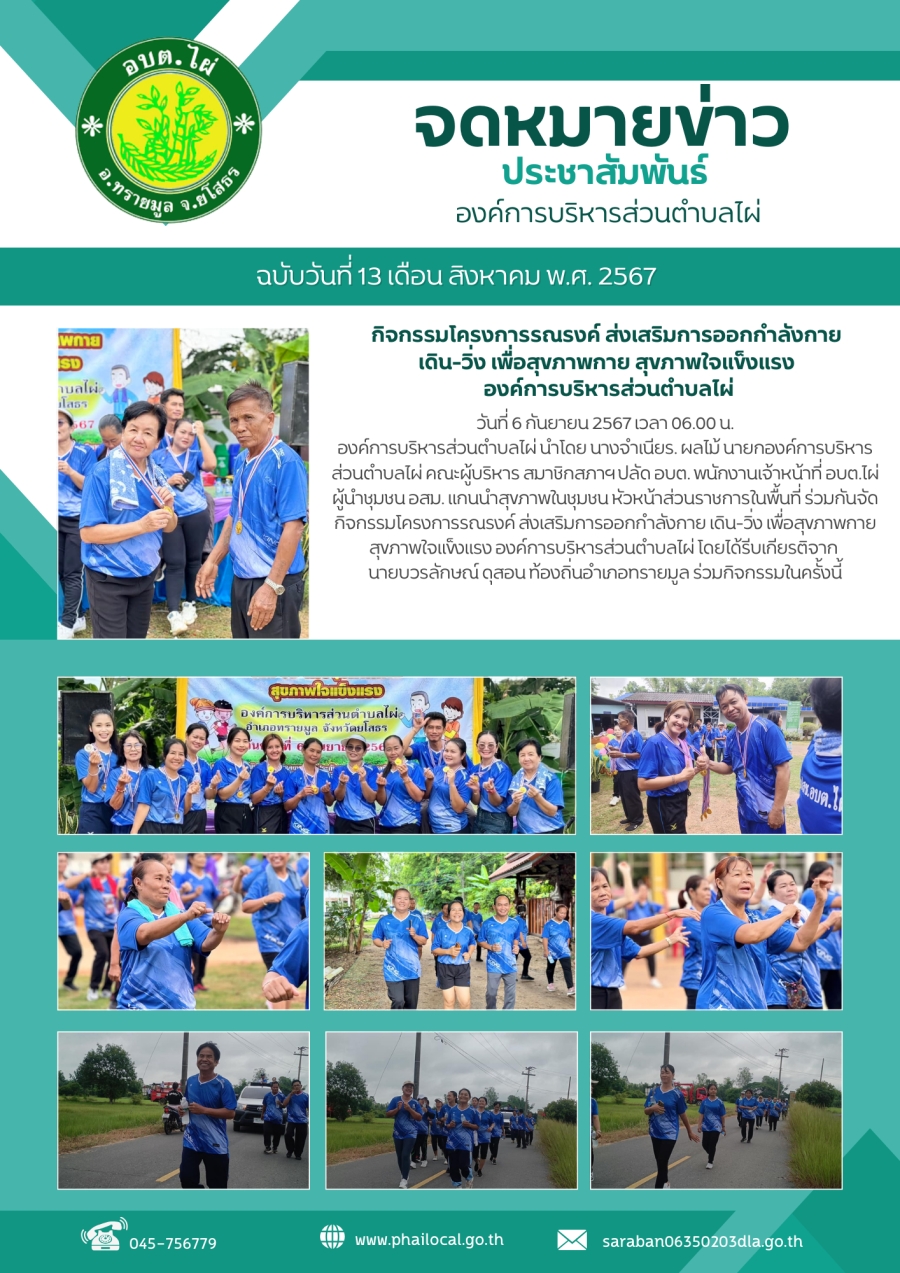 อบต.ไผ่
อ.ทรายมูล จ.ยโสธร

จดหมายข่าว
ประชาสัมพันธ์
องค์การบริหารส่วนตำบลไผ่

ฉบับวันที่ 13 เดือน สิงหาคม พ.ศ. 2567

กิจกรรมโครงการรณรงค์ ส่งเสริมการออกกำลังกาย เดิน-วิ่ง เพื่อสุขภาพกาย สุขภาพใจแข็งแรง องค์การบริหารส่วนตำบลไผ่

วันที่ 6 กันยายน 2567 เวลา 06.00 น.
องค์การบริหารส่วนตำบลไผ่ นำโดย นางจำเนียร. ผลไม้ นายกองค์การบริหารส่วนตำบลไผ่ คณะผู้บริหาร สมาชิกสภาฯ ปลัด อบต. พนักงานเจ้าหน้าที่ อบต.ไผ่ ผู้นำชุมชน อสม. แกนนำสุขภาพในชุมชน หัวหน้าส่วนราชการในพื้นที่ ร่วมกันจัดกิจกรรมโครงการรณรงค์ ส่งเสริมการออกกำลังกาย เดิน-วิ่ง เพื่อสุขภาพกาย สุขภาพใจแข็งแรง องค์การบริหารส่วนตำบลไผ่ โดยได้รับเกียรติจาก นายบวรลักษณ์ ดุสอน ท้องถิ่นอำเภอทรายมูล ร่วมกิจกรรมในครั้งนี้

สุขภาพใจแข็งแรง
องค์การบริหารส่วนตำบลไผ่
อำเภอทรายมูล จังหวัดยโสธร

045-756779
www.phailocal.go.th
saraban06350203dla.go.th